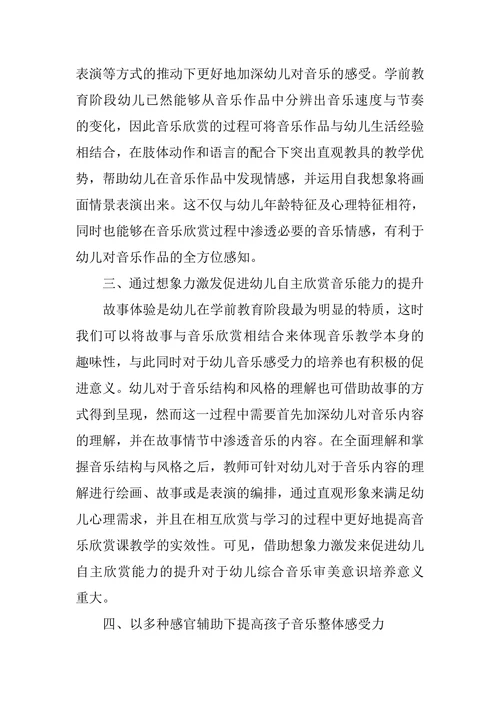 表演等方式的推动下更好地加深幼儿对音乐的感受。学前教育阶段幼儿已然能够从音乐作品中分辨出音乐速度与节奏的变化，因此音乐欣赏的过程可将音乐作品与幼儿生活经验相结合，在肢体动作和语言的配合下突出直观教具的教学优势，帮助幼儿在音乐作品中发现情感，并运用自我想象将画面情景表演出来。这不仅与幼儿年龄特征及心理特征相符，同时也能够在音乐欣赏过程中渗透必要的音乐情感，有利于幼儿对音乐作品的全方位感知。

三、通过想象力激发促进幼儿自主欣赏音乐能力的提升

故事体验是幼儿在学前教育阶段最为明显的特质，这时我们可以将故事与音乐欣赏相结合来体现音乐教学本身的趣味性，与此同时对于幼儿音乐感受力的培养也有积极的促进意义。幼儿对于音乐结构和风格的理解也可借助故事的方式得到呈现，然而这一过程中需要首先加深幼儿对音乐内容的理解，并在故事情节中渗透音乐的内容。在全面理解和掌握音乐结构与风格之后，教师可针对幼儿对于音乐内容的理解进行绘画、故事或是表演的编排，通过直观形象来满足幼儿心理需求，并且在相互欣赏与学习的过程中更好地提高音乐欣赏课教学的实效性。可见，借助想象力激发来促进幼儿自主欣赏能力的提升对于幼儿综合音乐审美意识培养意义重大。

四、以多种感官辅助下提高孩子音乐整体感受力